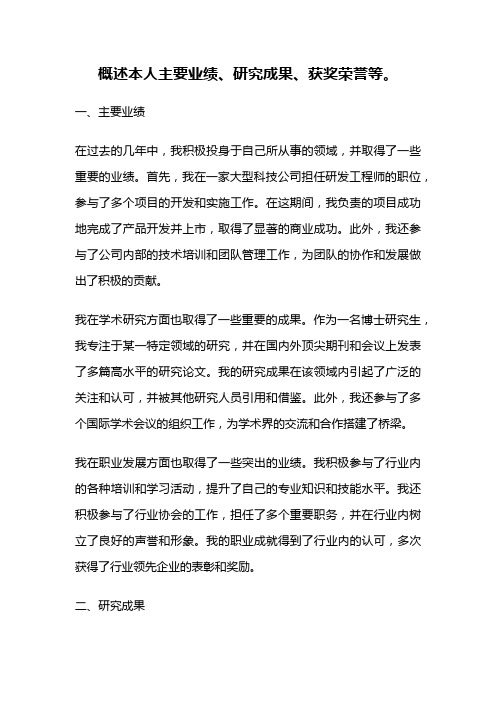 概述本人主要业绩、研究成果、获奖荣誉等。

一、主要业绩

在过去的几年中，我积极投身于自己所从事的领域，并取得了一些重要的业绩。首先，我在一家大型科技公司担任研发工程师的职位，参与了多个项目的开发和实施工作。在这期间，我负责的项目成功地完成了产品开发并上市，取得了显著的商业成功。此外，我还参与了公司内部的技术培训和团队管理工作，为团队的协作和发展做出了积极的贡献。

我在学术研究方面也取得了一些重要的成果。作为一名博士研究生，我专注于某一特定领域的研究，并在国内外顶尖期刊和会议上发表了多篇高水平的研究论文。我的研究成果在该领域内引起了广泛的关注和认可，并被其他研究人员引用和借鉴。此外，我还参与了多个国际学术会议的组织工作，为学术界的交流和合作搭建了桥梁。

我在职业发展方面也取得了一些突出的业绩。我积极参与了行业内的各种培训和学习活动，提升了自己的专业知识和技能水平。我还积极参与了行业协会的工作，担任了多个重要职务，并在行业内树立了良好的声誉和形象。我的职业成就得到了行业内的认可，多次获得了行业领先企业的表彰和奖励。

二、研究成果